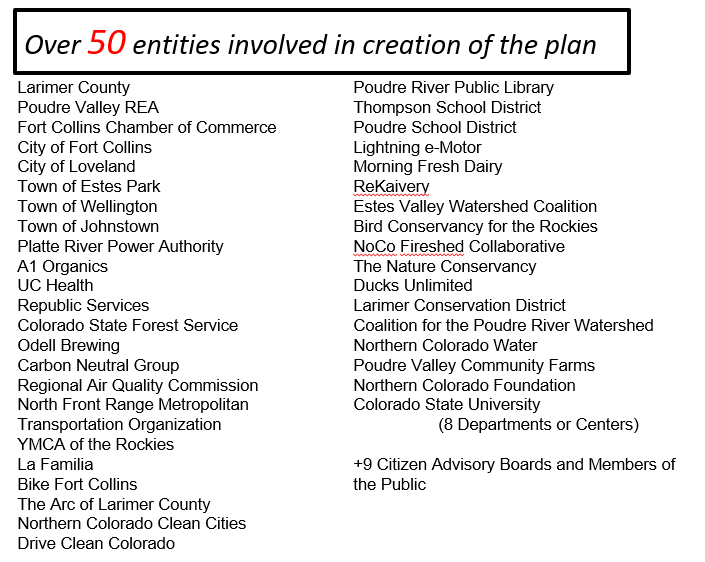 Over 50 entities involved in creation of the plan

Larimer County
Poudre Valley REA
Fort Collins Chamber of Commerce
City of Fort Collins
City of Loveland
Town of Estes Park
Town of Wellington
Town of Johnstown
Platte River Power Authority
A1 Organics
UC Health
Republic Services
Colorado State Forest Service
Odell Brewing
Carbon Neutral Group
Regional Air Quality Commission
North Front Range Metropolitan Transportation Organization
YMCA of the Rockies
La Familia
Bike Fort Collins
The Arc of Larimer County
Northern Colorado Clean Cities
Drive Clean Colorado

Poudre River Public Library
Thompson School District
Poudre School District
Lightning e-Motor
Morning Fresh Dairy
ReKaivery
Estes Valley Watershed Coalition
Bird Conservancy for the Rockies
NoCo Fireshed Collaborative
The Nature Conservancy
Ducks Unlimited
Larimer Conservation District
Coalition for the Poudre River Watershed
Northern Colorado Water
Poudre Valley Community Farms
Northern Colorado Foundation
Colorado State University
(8 Departments or Centers)

+9 Citizen Advisory Boards and Members of the Public